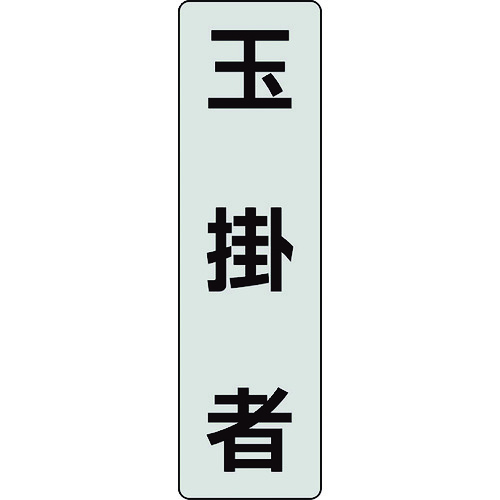 玉掛者